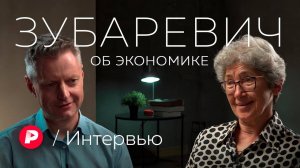 ЗУБАРЕВИЧ
ОБ ЭКОНОМИКЕ

Р / Интервью